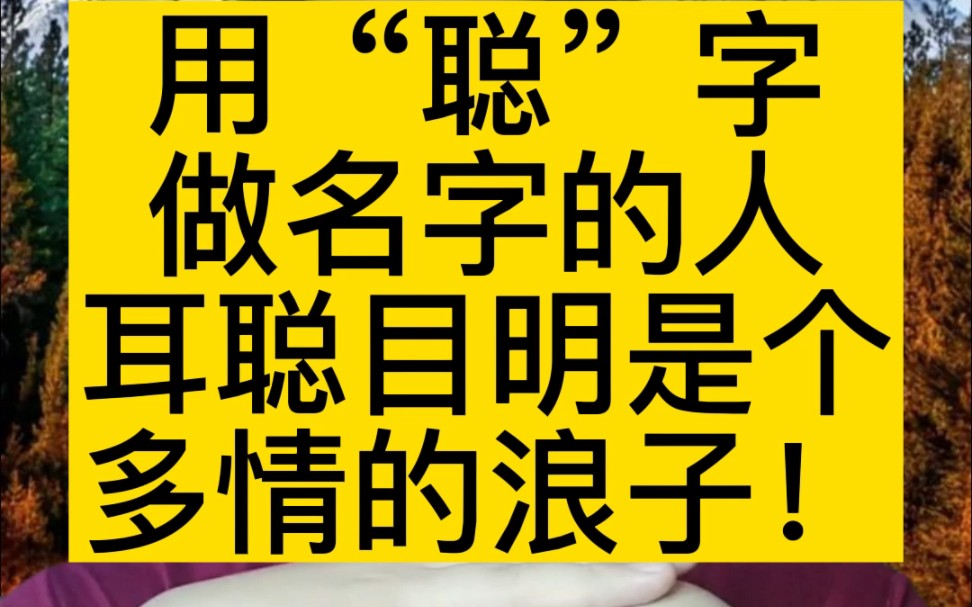 用“聪”字
做名字的人
耳聪目明是个
多情的浪子！